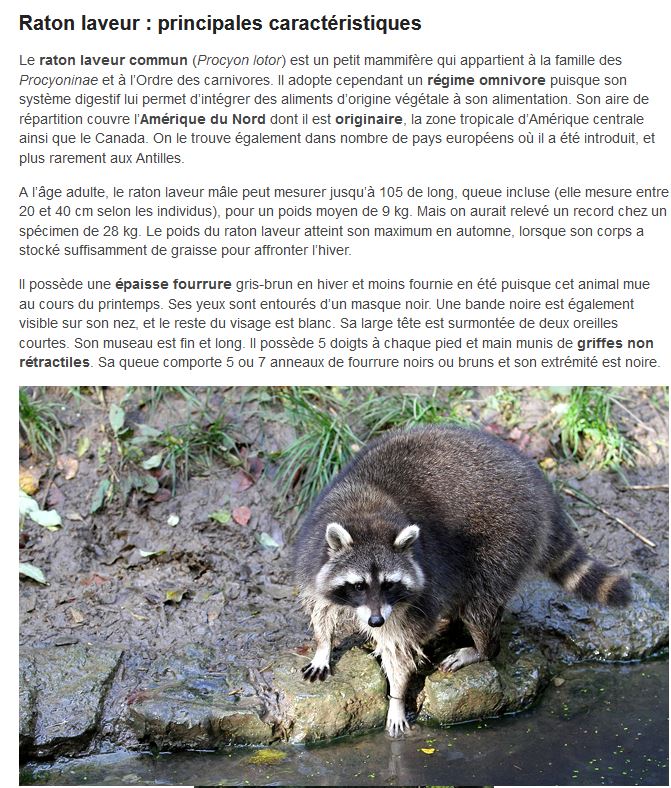 Raton laveur : principales caractéristiques

Le raton laveur commun (Procyon lotor) est un petit mammifère qui appartient à la famille des Procyoninae et à l'Ordre des carnivores. Il adopte cependant un régime omnivore puisque son système digestif lui permet d'intégrer des aliments d'origine végétale à son alimentation. Son aire de répartition couvre l'Amérique du Nord dont il est originaire, la zone tropicale d'Amérique centrale ainsi que le Canada. On le trouve également dans nombre de pays européens où il a été introduit, et plus rarement aux Antilles.

A l'âge adulte, le raton laveur mâle peut mesurer jusqu'à 105 de long, queue incluse (elle mesure entre 20 et 40 cm selon les individus), pour un poids moyen de 9 kg. Mais on aurait relevé un record chez un spécimen de 28 kg. Le poids du raton laveur atteint son maximum en automne, lorsque son corps a stocké suffisamment de graisse pour affronter l'hiver.

Il possède une épaisse fourrure gris-brun en hiver et moins fournie en été puisque cet animal mue au cours du printemps. Ses yeux sont entourés d'un masque noir. Une bande noire est également visible sur son nez, et le reste du visage est blanc. Sa large tête est surmontée de deux oreilles courtes. Son museau est fin et long. Il possède 5 doigts à chaque pied et main munis de griffes non rétractiles. Sa queue comporte 5 ou 7 anneaux de fourrure noirs ou bruns et son extrémité est noire.